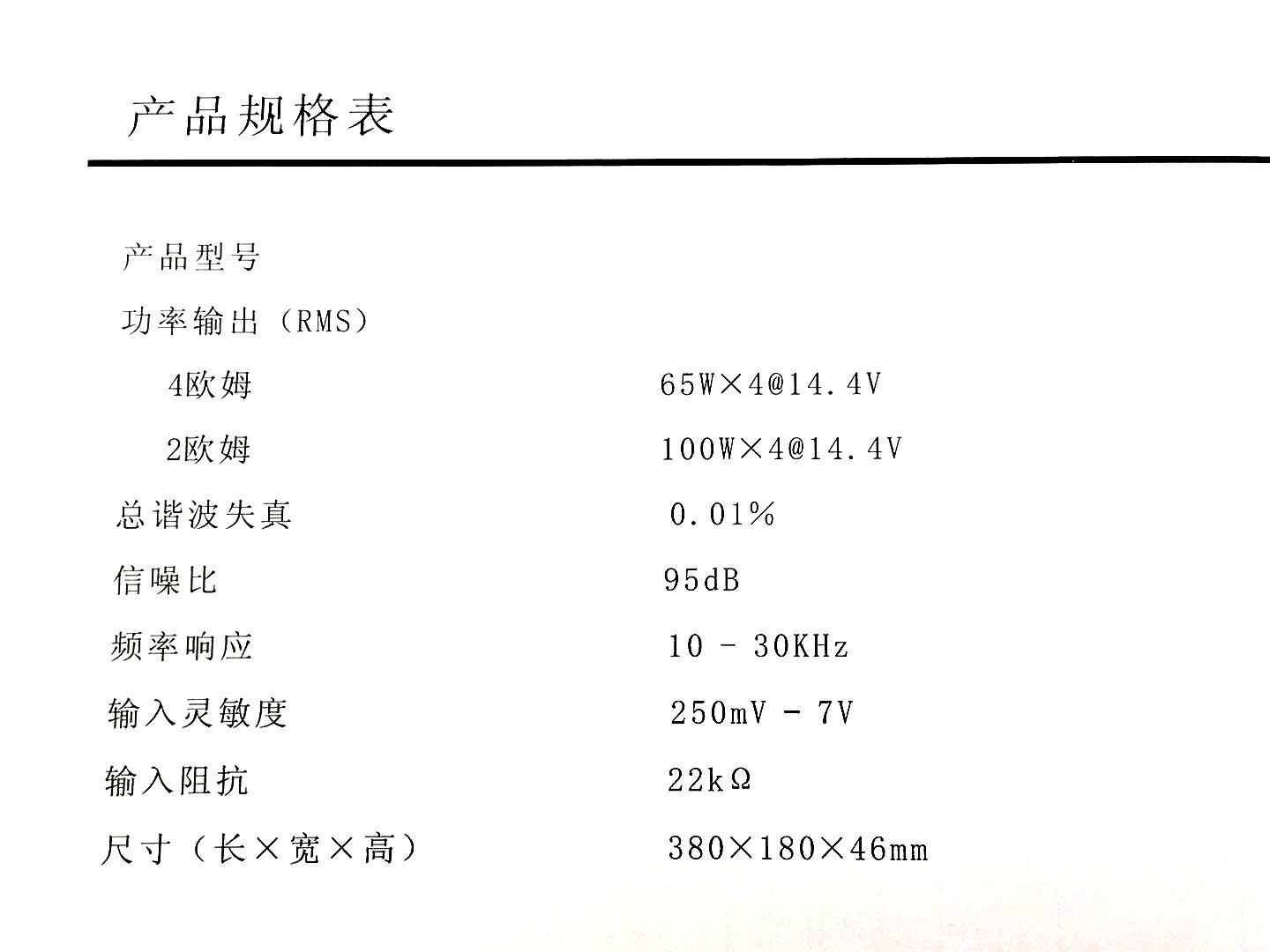 产品规格表

产品型号

功率输出（RMS）

4欧姆 65W×4@14.4V

2欧姆 100W×4@14.4V

总谐波失真 0.01%

信噪比 95dB

频率响应 10 - 30KHz

输入灵敏度 250mV - 7V

输入阻抗 22kΩ

尺寸（长×宽×高） 380×180×46mm